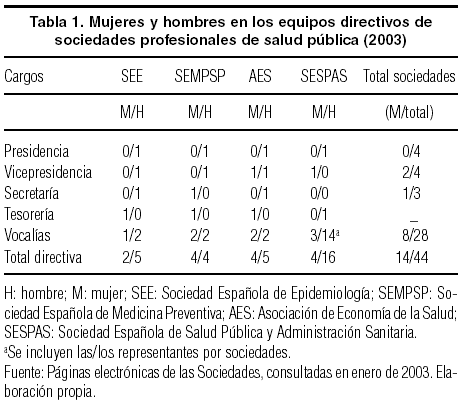 Tabla 1. Mujeres y hombres en los equipos directivos de sociedades profesionales de salud pública (2003)

| Cargos | SEE | SEMPSP | AES | SESPAS | Total sociedades |
|---|---|---|---|---|---|
| | M/H | M/H | M/H | M/H | (M/total) |
| Presidencia | 0/1 | 0/1 | 0/1 | 0/1 | 0/4 |
| Vicepresidencia | 0/1 | 0/1 | 1/1 | 1/0 | 2/4 |
| Secretaría | 0/1 | 1/0 | 0/1 | 0/0 | 1/3 |
| Tesorería | 1/0 | 1/0 | 1/0 | 0/1 | _ |
| Vocalías | 1/2 | 2/2 | 2/2 | 3/14$^a$ | 8/28 |
| Total directiva | 2/5 | 4/4 | 4/5 | 4/16 | 14/44 |

H: hombre; M: mujer; SEE: Sociedad Española de Epidemiología; SEMPSP: Sociedad Española de Medicina Preventiva; AES: Asociación de Economía de la Salud; SESPAS: Sociedad Española de Salud Pública y Administración Sanitaria.
$^a$Se incluyen las/los representantes por sociedades.
Fuente: Páginas electrónicas de las Sociedades, consultadas en enero de 2003. Elaboración propia.